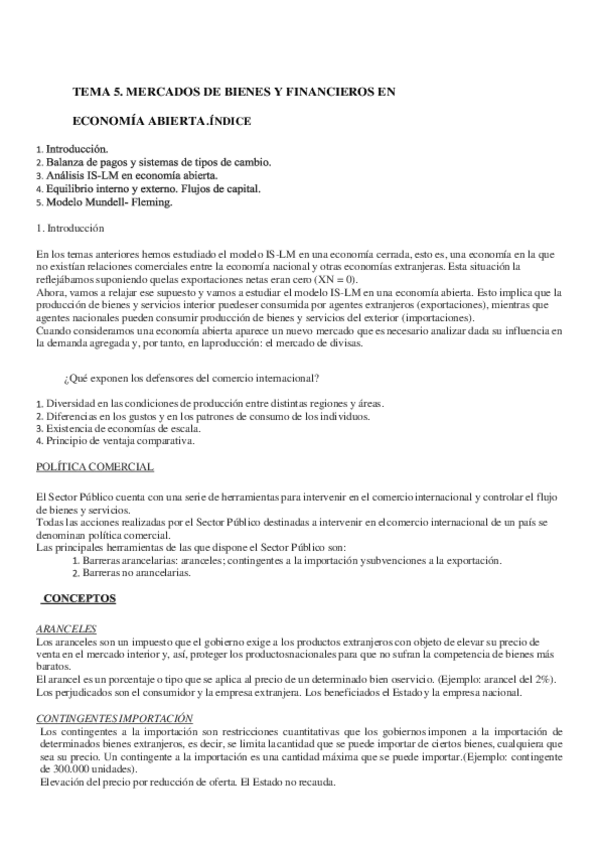 TEMA 5. MERCADOS DE BIENES Y FINANCIEROS EN

ECONOMÍA ABIERTA.ÍNDICE

1. Introducción.
2. Balanza de pagos y sistemas de tipos de cambio.
3. Análisis IS-LM en economía abierta.
4. Equilibrio interno y externo. Flujos de capital.
5. Modelo Mundell- Fleming.

1. Introducción

En los temas anteriores hemos estudiado el modelo IS-LM en una economía cerrada, esto es, una economía en la que no existían relaciones comerciales entre la economía nacional y otras economías extranjeras. Esta situación la reflejábamos suponiendo quelas exportaciones netas eran cero (XN = 0).
Ahora, vamos a relajar ese supuesto y vamos a estudiar el modelo IS-LM en una economía abierta. Esto implica que la producción de bienes y servicios interior puedeser consumida por agentes extranjeros (exportaciones), mientras que agentes nacionales pueden consumir producción de bienes y servicios del exterior (importaciones).
Cuando consideramos una economía abierta aparece un nuevo mercado que es necesario analizar dada su influencia en la demanda agregada y, por tanto, en laproducción: el mercado de divisas.

¿Qué exponen los defensores del comercio internacional?

1. Diversidad en las condiciones de producción entre distintas regiones y áreas.
2. Diferencias en los gustos y en los patrones de consumo de los individuos.
3. Existencia de economías de escala.
4. Principio de ventaja comparativa.

POLÍTICA COMERCIAL

El Sector Público cuenta con una serie de herramientas para intervenir en el comercio internacional y controlar el flujo de bienes y servicios.
Todas las acciones realizadas por el Sector Público destinadas a intervenir en elcomercio internacional de un país se denominan política comercial.
Las principales herramientas de las que dispone el Sector Público son:
1. Barreras arancelarias: aranceles; contingentes a la importación ysubvenciones a la exportación.
2. Barreras no arancelarias.

CONCEPTOS

ARANCELES
Los aranceles son un impuesto que el gobierno exige a los productos extranjeros con objeto de elevar su precio de venta en el mercado interior y, así, proteger los productosnacionales para que no sufran la competencia de bienes más baratos.
El arancel es un porcentaje o tipo que se aplica al precio de un determinado bien oservicio. (Ejemplo: arancel del 2%).
Los perjudicados son el consumidor y la empresa extranjera. Los beneficiados el Estado y la empresa nacional.

CONTINGENTES IMPORTACIÓN
Los contingentes a la importación son restricciones cuantitativas que los gobiernos imponen a la importación de determinados bienes extranjeros, es decir, se limita lacantidad que se puede importar de ciertos bienes, cualquiera que sea su precio. Un contingente a la importación es una cantidad máxima que se puede importar.(Ejemplo: contingente de 300.000 unidades).
Elevación del precio por reducción de oferta. El Estado no recauda.